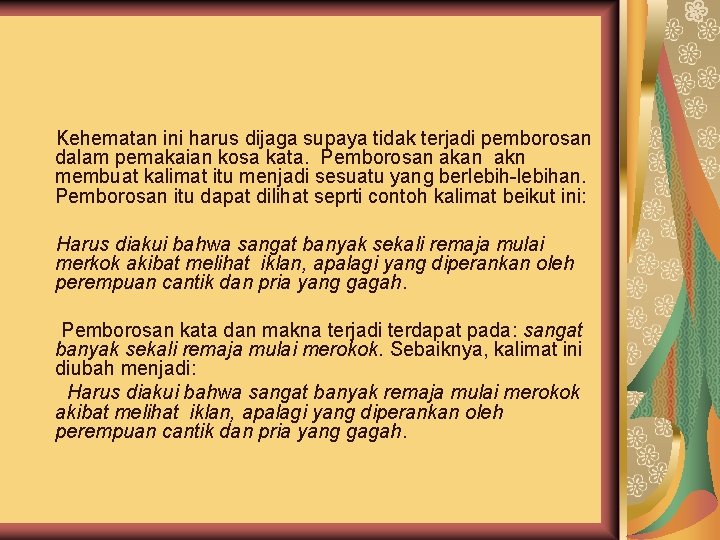 Kehematan ini harus dijaga supaya tidak terjadi pemborosan dalam pemakaian kosa kata. Pemborosan akan akn membuat kalimat itu menjadi sesuatu yang berlebih-lebihan. Pemborosan itu dapat dilihat seprti contoh kalimat beikut ini:

Harus diakui bahwa sangat banyak sekali remaja mulai merkok akibat melihat iklan, apalagi yang diperankan oleh perempuan cantik dan pria yang gagah.

Pemborosan kata dan makna terjadi terdapat pada: sangat banyak sekali remaja mulai merokok. Sebaiknya, kalimat ini diubah menjadi:
Harus diakui bahwa sangat banyak remaja mulai merokok akibat melihat iklan, apalagi yang diperankan oleh perempuan cantik dan pria yang gagah.